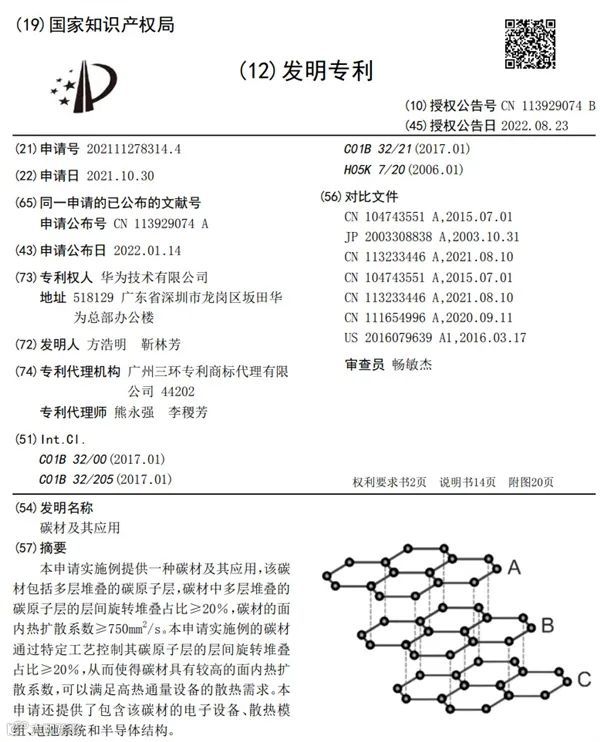 (19) 国家知识产权局

(12) 发明专利

(10) 授权公告号 CN 113929074 B
(45) 授权公告日 2022.08.23

(21) 申请号 202111278314.4
(22) 申请日 2021.10.30
(65) 同一申请的已公布的文献号
申请公布号 CN 113929074 A
(43) 申请公布日 2022.01.14
(73) 专利权人 华为技术有限公司
地址 518129 广东省深圳市龙岗区坂田华为总部办公楼
(72) 发明人 方浩明 靳林芳
(74) 专利代理机构 广州三环专利商标代理有限公司 44202
专利代理师 熊永强 李稷芳
(51) Int.Cl.
C01B 32/00 (2017.01)
C01B 32/205 (2017.01)

C01B 32/21 (2017.01)
H05K 7/20 (2006.01)
(56) 对比文件
CN 104743551 A,2015.07.01
JP 2003308838 A,2003.10.31
CN 113233446 A,2021.08.10
CN 104743551 A,2015.07.01
CN 113233446 A,2021.08.10
CN 111654996 A,2020.09.11
US 2016079639 A1,2016.03.17
审查员 畅敏杰

权利要求书2页 说明书14页 附图20页

(54) 发明名称
碳材及其应用
(57) 摘要
本申请实施例提供一种碳材及其应用,该碳材包括多层堆叠的碳原子层,碳材中多层堆叠的碳原子层的层间旋转堆叠占比≥20%,碳材的面内热扩散系数≥750mm$^2$/s。本申请实施例的碳材通过特定工艺控制其碳原子层的层间旋转堆叠占比≥20%,从而使得碳材具有较高的面内热扩散系数,可以满足高热通量设备的散热需求。本申请还提供了包含该碳材的电子设备、散热模组、电池系统和半导体结构。

A
B
C